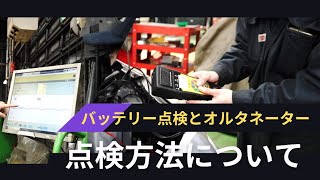 バッテリー点検とオルタネーター

点検方法について